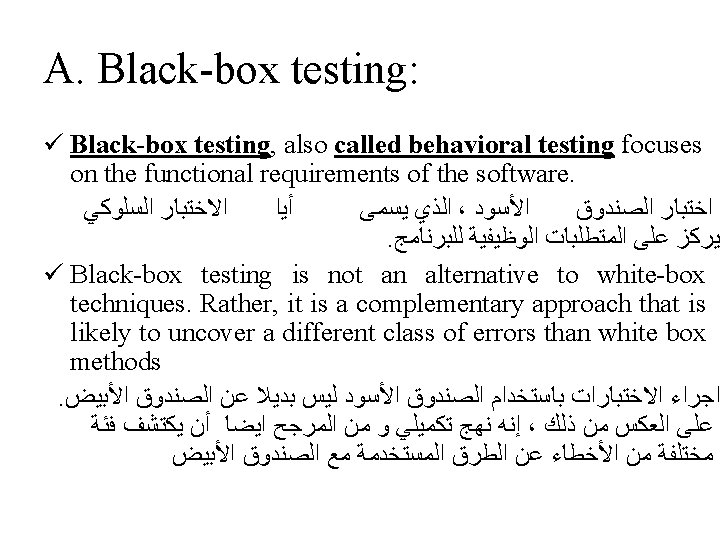 A. Black-box testing:

✓ Black-box testing, also called behavioral testing focuses on the functional requirements of the software.

اختبار الصندوق الأسود ، الذي يسمى أيا الاختبار السلوكي يركز على المتطلبات الوظيفية للبرنامج.

✓ Black-box testing is not an alternative to white-box techniques. Rather, it is a complementary approach that is likely to uncover a different class of errors than white box methods

اجراء الاختبارات باستخدام الصندوق الأسود ليس بديلا عن الصندوق الأبيض. على العكس من ذلك ، إنه نهج تكميلي و من المرجح ايضا أن يكتشف فئة مختلفة من الأخطاء عن الطرق المستخدمة مع الصندوق الأبيض